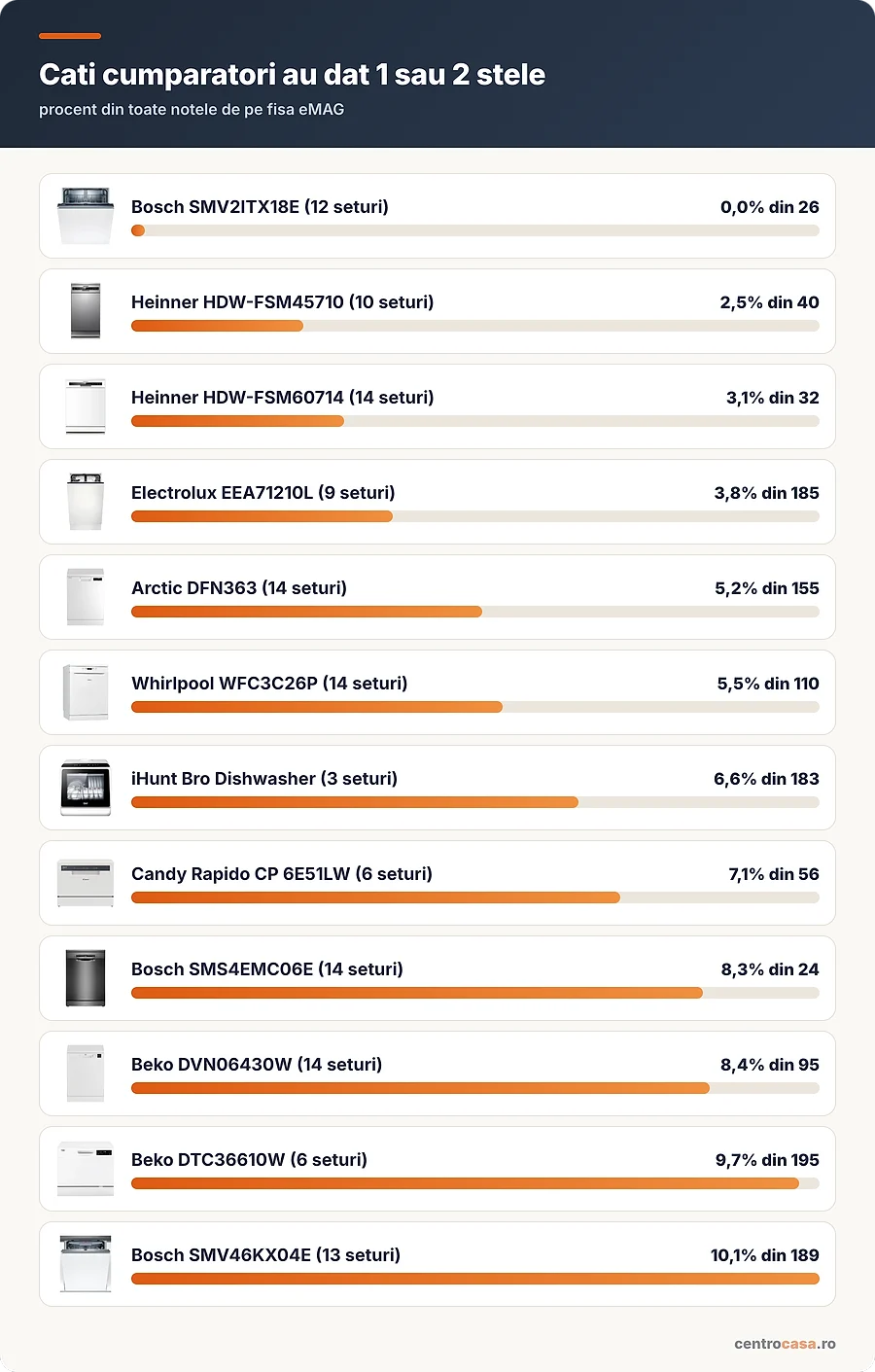 Cati cumparatori au dat 1 sau 2 stele
procent din toate notele de pe fisa eMAG

Bosch SMV2ITX18E (12 seturi) 0,0% din 26

Heinner HDW-FSM45710 (10 seturi) 2,5% din 40

Heinner HDW-FSM60714 (14 seturi) 3,1% din 32

Electrolux EEA71210L (9 seturi) 3,8% din 185

Arctic DFN363 (14 seturi) 5,2% din 155

Whirlpool WFC3C26P (14 seturi) 5,5% din 110

iHunt Bro Dishwasher (3 seturi) 6,6% din 183

Candy Rapido CP 6E51LW (6 seturi) 7,1% din 56

Bosch SMS4EMC06E (14 seturi) 8,3% din 24

Beko DVN06430W (14 seturi) 8,4% din 95

Beko DTC36610W (6 seturi) 9,7% din 195

Bosch SMV46KX04E (13 seturi) 10,1% din 189

centrocasa.ro